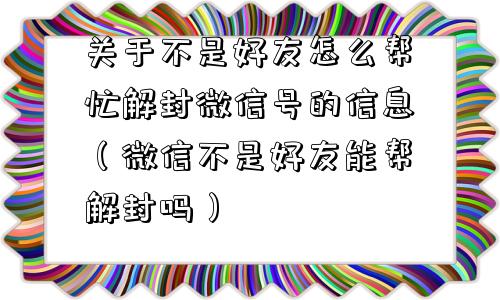 关于不是好友怎么帮忙解封微信号的信息（微信不是好友能帮解封吗）